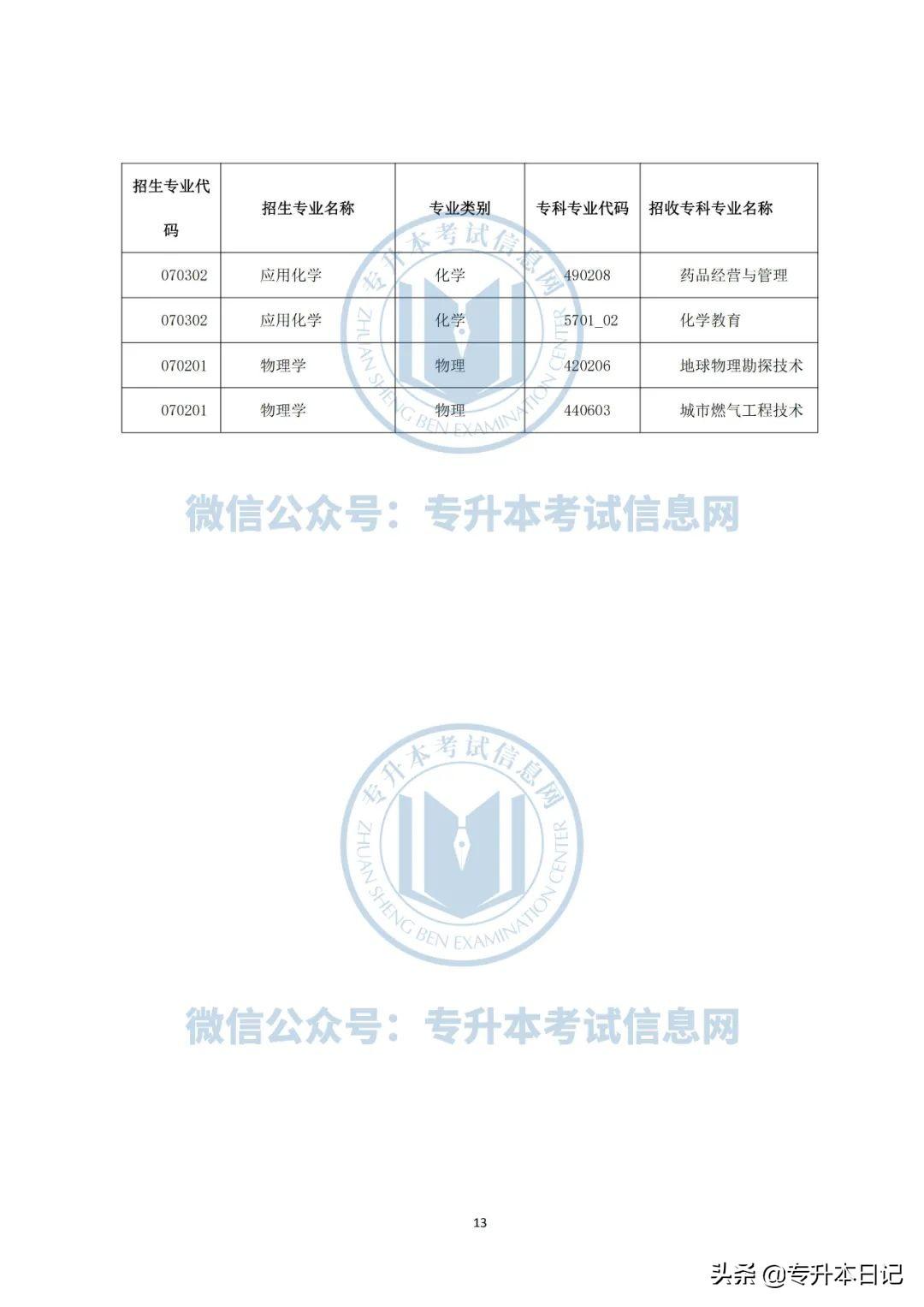 | 招生专业代码 | 招生专业名称 | 专业类别 | 专科专业代码 | 招收专科专业名称 |
|---|---|---|---|---|
| 070302 | 应用化学 | 化学 | 490208 | 药品经营与管理 |
| 070302 | 应用化学 | 化学 | 5701_02 | 化学教育 |
| 070201 | 物理学 | 物理 | 420206 | 地球物理勘探技术 |
| 070201 | 物理学 | 物理 | 440603 | 城市燃气工程技术 |

专升本考试信息网
ZHUAN SHENG BEN EXAMINATION CENTER

微信公众号：专升本考试信息网

专升本考试信息网
ZHUAN SHENG BEN EXAMINATION CENTER

微信公众号：专升本考试信息网

13

头条 @专升本日记